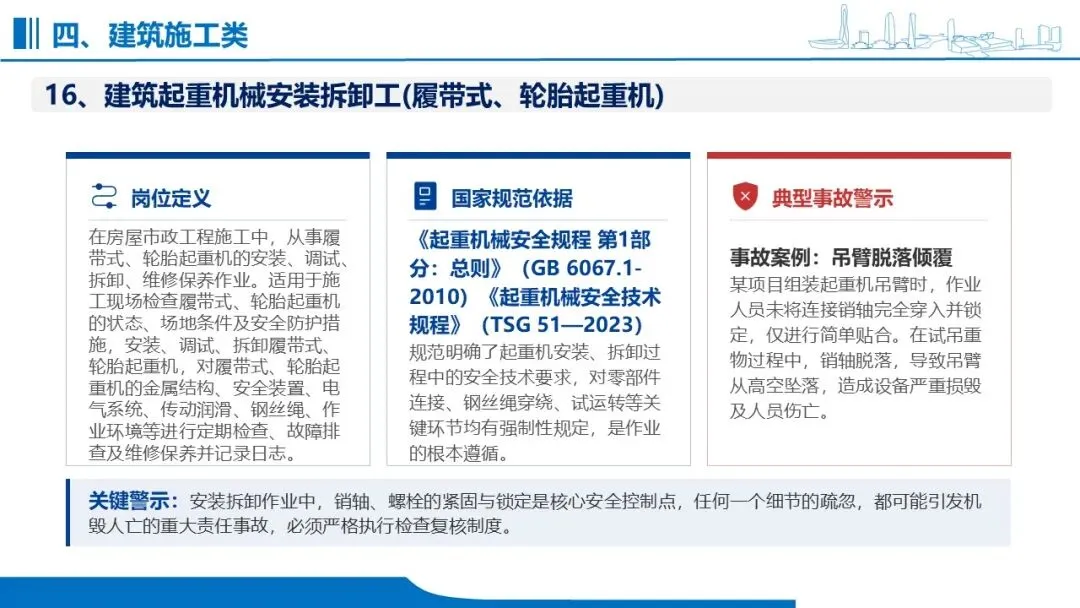 四、建筑施工类

16、建筑起重机械安装拆卸工(履带式、轮胎起重机)

岗位定义

在房屋市政工程施工中，从事履带式、轮胎起重机的安装、调试、拆卸、维修保养作业。适用于施工现场检查履带式、轮胎起重机的状态、场地条件及安全防护措施，安装、调试、拆卸履带式、轮胎起重机，对履带式、轮胎起重机的金属结构、安全装置、电气系统、传动润滑、钢丝绳、作业环境等进行定期检查、故障排查及维修保养并记录日志。

国家规范依据

《起重机械安全规程 第1部分：总则》（GB 6067.1-2010）《起重机械安全技术规程》（TSG 51—2023）

规范明确了起重机安装、拆卸过程中的安全技术要求，对零部件连接、钢丝绳穿绕、试运转等关键环节均有强制性规定，是作业的根本遵循。

典型事故警示

事故案例：吊臂脱落倾覆

某项目组装起重机吊臂时，作业人员未将连接销轴完全穿入并锁定，仅进行简单贴合。在试吊重物过程中，销轴脱落，导致吊臂从高空坠落，造成设备严重损毁及人员伤亡。

关键警示：安装拆卸作业中，销轴、螺栓的紧固与锁定是核心安全控制点，任何一个细节的疏忽，都可能引发机毁人亡的重大责任事故，必须严格执行检查复核制度。